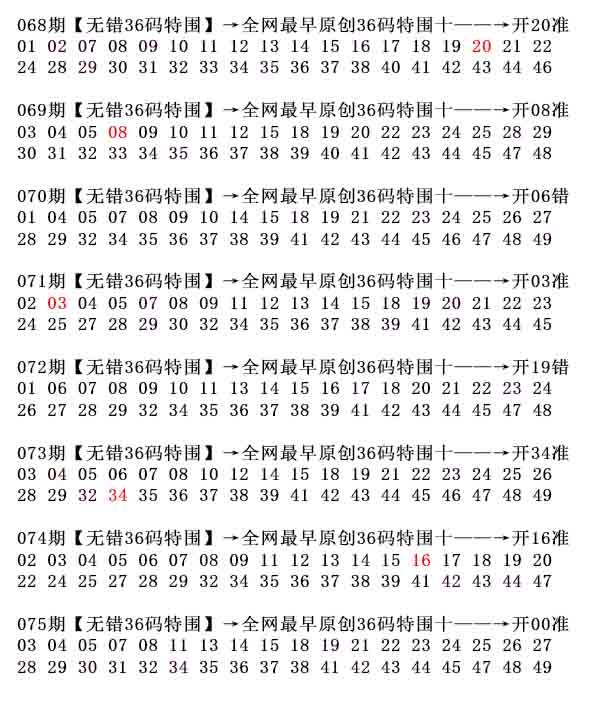 068期【无错36码特围】→全网最早原创36码特围十——→开20准
01 02 07 08 09 10 11 12 13 14 15 16 17 18 19 20 21 22
24 28 29 30 31 32 33 34 35 36 37 38 40 41 42 43 44 46

069期【无错36码特围】→全网最早原创36码特围十——→开08准
03 04 05 08 09 10 11 12 15 18 19 20 22 23 24 25 28 29
30 31 32 33 34 35 36 37 38 39 40 41 42 43 44 45 47 48

070期【无错36码特围】→全网最早原创36码特围十——→开06错
01 04 05 07 08 09 10 14 15 18 19 21 22 23 24 25 26 27
28 29 32 34 35 36 37 38 39 41 42 43 44 45 46 47 48 49

071期【无错36码特围】→全网最早原创36码特围十——→开03准
02 03 04 05 07 08 09 11 12 13 14 15 18 19 20 21 22 23
24 25 27 28 29 30 32 34 35 36 37 38 39 41 42 43 44 45

072期【无错36码特围】→全网最早原创36码特围十——→开19错
01 06 07 08 09 10 11 13 14 15 16 17 18 20 21 22 23 24
26 27 28 29 32 34 35 36 37 38 39 41 42 43 44 45 47 48

073期【无错36码特围】→全网最早原创36码特围十——→开34准
03 04 05 06 07 08 10 12 14 15 18 19 21 22 23 24 25 26
28 29 32 34 35 36 37 38 39 41 42 43 44 45 46 47 48 49

074期【无错36码特围】→全网最早原创36码特围十——→开16准
02 03 04 05 06 07 08 09 11 12 13 14 15 16 17 18 19 20
22 24 25 27 28 29 32 34 35 36 37 38 39 41 42 43 44 47

075期【无错36码特围】→全网最早原创36码特围十——→开00准
03 04 05 07 08 11 13 14 15 18 19 21 22 23 24 25 26 27
28 29 30 31 32 34 35 36 37 38 41 42 43 44 45 47 48 49